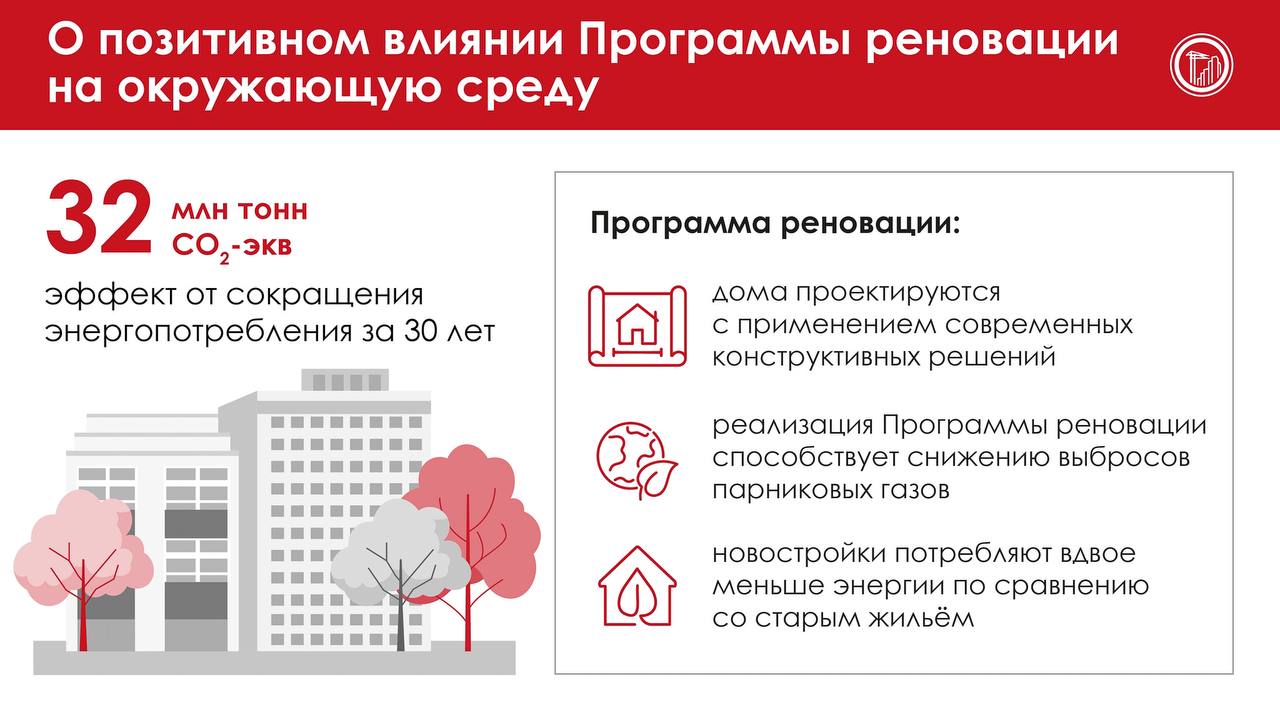 О позитивном влиянии Программы реновации на окружающую среду

32 млн тонн $CO_2$-экв

эффект от сокращения энергопотребления за 30 лет

Программа реновации:

дома проектируются с применением современных конструктивных решений

реализация Программы реновации способствует снижению выбросов парниковых газов

новостройки потребляют вдвое меньше энергии по сравнению со старым жильём